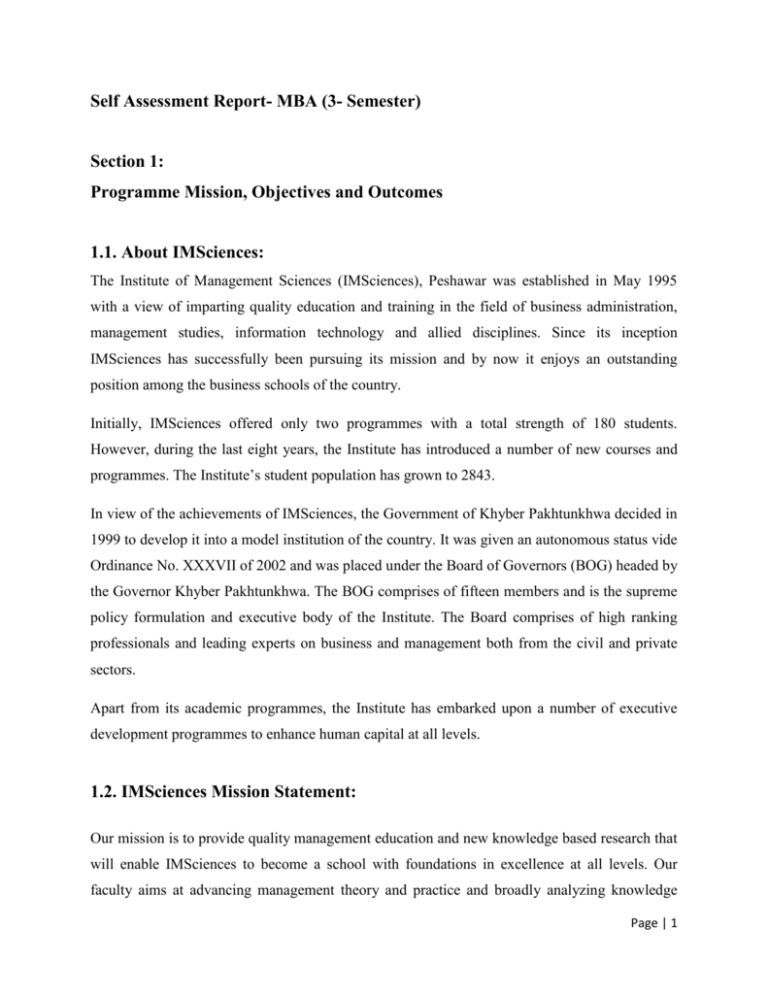 Self Assessment Report- MBA (3- Semester)

Section 1:
Programme Mission, Objectives and Outcomes

1.1. About IMSciences:

The Institute of Management Sciences (IMSciences), Peshawar was established in May 1995 with a view of imparting quality education and training in the field of business administration, management studies, information technology and allied disciplines. Since its inception IMSciences has successfully been pursuing its mission and by now it enjoys an outstanding position among the business schools of the country.

Initially, IMSciences offered only two programmes with a total strength of 180 students. However, during the last eight years, the Institute has introduced a number of new courses and programmes. The Institute's student population has grown to 2843.

In view of the achievements of IMSciences, the Government of Khyber Pakhtunkhwa decided in 1999 to develop it into a model institution of the country. It was given an autonomous status vide Ordinance No. XXXVII of 2002 and was placed under the Board of Governors (BOG) headed by the Governor Khyber Pakhtunkhwa. The BOG comprises of fifteen members and is the supreme policy formulation and executive body of the Institute. The Board comprises of high ranking professionals and leading experts on business and management both from the civil and private sectors.

Apart from its academic programmes, the Institute has embarked upon a number of executive development programmes to enhance human capital at all levels.

1.2. IMSciences Mission Statement:

Our mission is to provide quality management education and new knowledge based research that will enable IMSciences to become a school with foundations in excellence at all levels. Our faculty aims at advancing management theory and practice and broadly analyzing knowledge

Page | 1